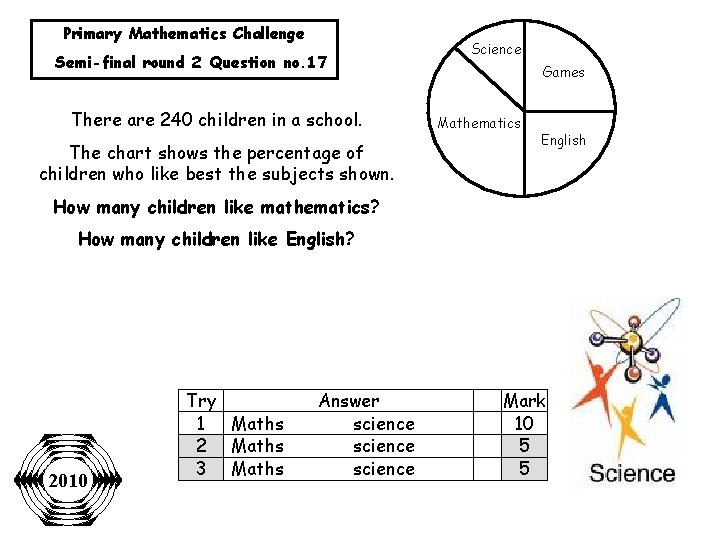 Primary Mathematics Challenge
Semi-final round 2 Question no.17

There are 240 children in a school.

The chart shows the percentage of children who like best the subjects shown.

How many children like mathematics?

How many children like English?

Science
Games
Mathematics
English

| Try | Answer | | Mark |
|---|---|---|---|
| 1 | Maths science | | 10 |
| 2 | Maths science | | 5 |
| 3 | Maths science | | 5 |

2010

Science